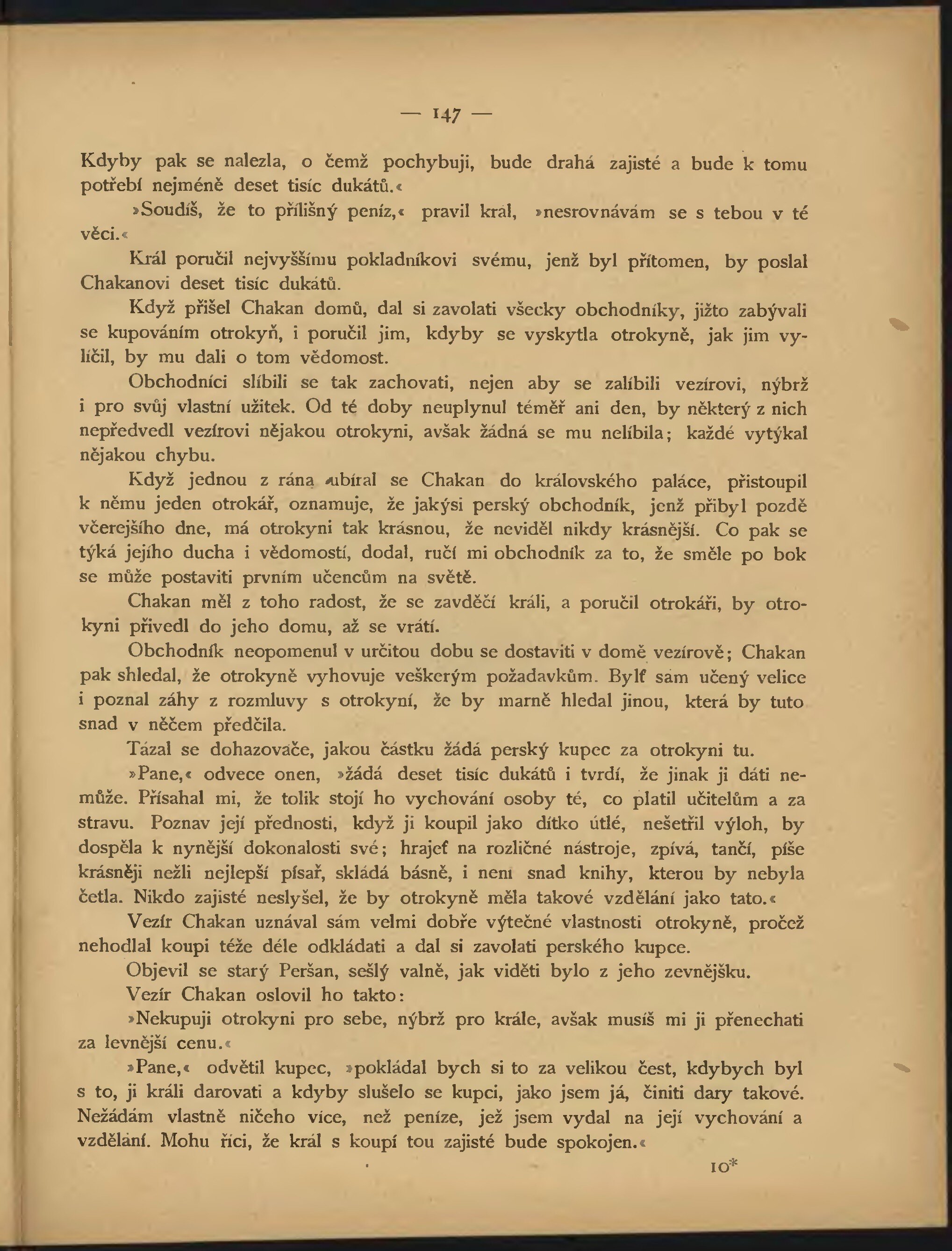 — 147 —

Kdyby pak se nalezla, o čemž pochybuji, bude drahá zajisté a bude k tomu potřebí nejméně deset tisíc dukátů.«

»Soudíš, že to přílišný peníz,« pravil král, »nesrovnávám se s tebou v té věci.«

Král poručil nejvyššímu pokladníkovi svému, jenž byl přítomen, by poslal Chakanovi deset tisíc dukátů.

Když přišel Chakan domů, dal si zavolati všecky obchodníky, jižto zabývali se kupováním otrokyň, i poručil jim, kdyby se vyskytla otrokyně, jak jim vylíčil, by mu dali o tom vědomost.

Obchodníci slíbili se tak zachovati, nejen aby se zalíbili vezírovi, nýbrž i pro svůj vlastní užitek. Od té doby neuplynul téměř ani den, by některý z nich nepředvedl vezírovi nějakou otrokyni, avšak žádná se mu nelíbila; každé vytýkal nějakou chybu.

Když jednou z rána ubíral se Chakan do královského paláce, přistoupil k němu jeden otrokář, oznamuje, že jakýsi perský obchodník, jenž přibyl pozdě včerejšího dne, má otrokyni tak krásnou, že neviděl nikdy krásnější. Co pak se týká jejího ducha i vědomostí, dodal, ručí mi obchodník za to, že směle po bok se může postaviti prvním učencům na světě.

Chakan měl z toho radost, že se zavděčí králi, a poručil otrokáři, by otrokyni přivedl do jeho domu, až se vrátí.

Obchodník neopomenul v určitou dobu se dostaviti v domě vezírově; Chakan pak shledal, že otrokyně vyhovuje veškerým požadavkům. Bylť sám učený velice i poznal záhy z rozmluvy s otrokyní, že by marně hledal jinou, která by tuto snad v něčem předčila.

Tázal se dohazovače, jakou částku žádá perský kupec za otrokyni tu.

»Pane,« odvece onen, »žádá deset tisíc dukátů i tvrdí, že jinak ji dáti nemůže. Přísahal mi, že tolik stojí ho vychování osoby té, co platil učitelům a za stravu. Poznav její přednosti, když ji koupil jako dítko útlé, nešetřil výloh, by dospěla k nynější dokonalosti své; hrajeť na rozličné nástroje, zpívá, tančí, píše krásněji nežli nejlepší písař, skládá básně, i není snad knihy, kterou by nebyla četla. Nikdo zajisté neslyšel, že by otrokyně měla takové vzdělání jako tato.«

Vezír Chakan uznával sám velmi dobře výtečné vlastnosti otrokyně, pročež nehodlal koupi téže déle odkládati a dal si zavolati perského kupce.

Objevil se starý Peršan, sešlý valně, jak viděti bylo z jeho zevnějšku.

Vezír Chakan oslovil ho takto:

»Nekupuji otrokyni pro sebe, nýbrž pro krále, avšak musíš mi ji přenechati za levnější cenu.«

»Pane,« odvětil kupec, »pokládal bych si to za velikou čest, kdybych byl s to, ji králi darovati a kdyby slušelo se kupci, jako jsem já, činiti dary takové. Nežádám vlastně ničeho více, než peníze, jež jsem vydal na její vychování a vzdělání. Mohu říci, že král s koupí tou zajisté bude spokojen.«

10*